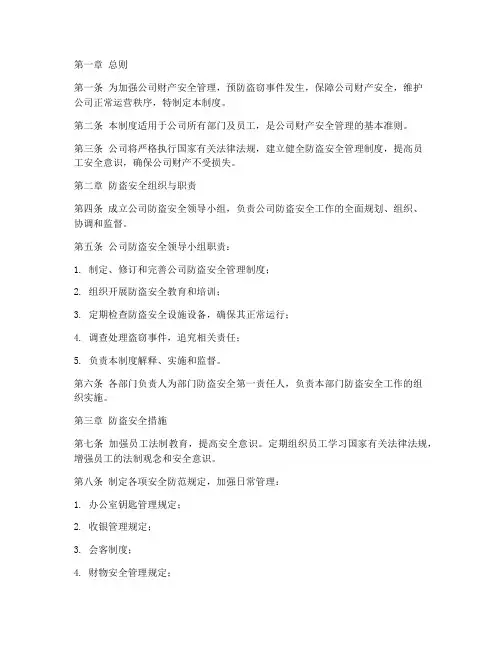 第一章 总则

第一条 为加强公司财产安全管理，预防盗窃事件发生，保障公司财产安全，维护公司正常运营秩序，特制定本制度。

第二条 本制度适用于公司所有部门及员工，是公司财产安全管理的基本准则。

第三条 公司将严格执行国家有关法律法规，建立健全防盗安全管理制度，提高员工安全意识，确保公司财产不受损失。

第二章 防盗安全组织与职责

第四条 成立公司防盗安全领导小组，负责公司防盗安全工作的全面规划、组织、协调和监督。

第五条 公司防盗安全领导小组职责：

1. 制定、修订和完善公司防盗安全管理制度；

2. 组织开展防盗安全教育和培训；

3. 定期检查防盗安全设施设备，确保其正常运行；

4. 调查处理盗窃事件，追究相关责任；

5. 负责本制度解释、实施和监督。

第六条 各部门负责人为部门防盗安全第一责任人，负责本部门防盗安全工作的组织实施。

第三章 防盗安全措施

第七条 加强员工法制教育，提高安全意识。定期组织员工学习国家有关法律法规，增强员工的法制观念和安全意识。

第八条 制定各项安全防范规定，加强日常管理：

1. 办公室钥匙管理规定；

2. 收银管理规定；

3. 会客制度；

4. 财物安全管理规定；